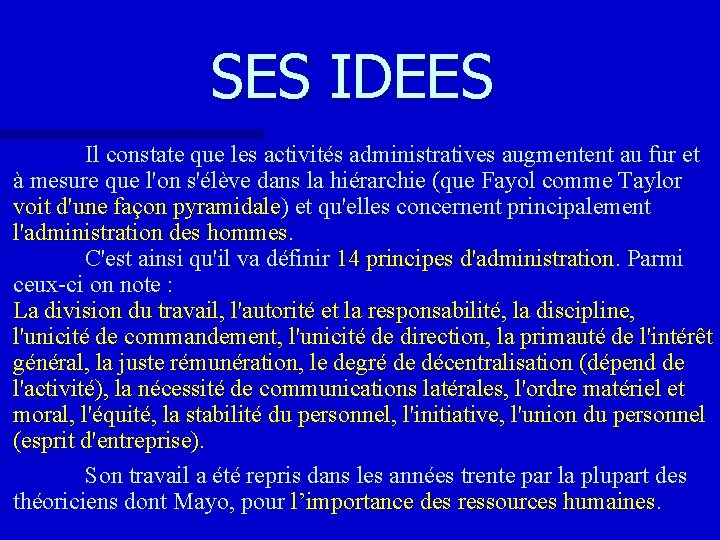 SES IDEES

Il constate que les activités administratives augmentent au fur et à mesure que l'on s'élève dans la hiérarchie (que Fayol comme Taylor voit d'une façon pyramidale) et qu'elles concernent principalement l'administration des hommes.

C'est ainsi qu'il va définir 14 principes d'administration. Parmi ceux-ci on note :
La division du travail, l'autorité et la responsabilité, la discipline, l'unicité de commandement, l'unicité de direction, la primauté de l'intérêt général, la juste rémunération, le degré de décentralisation (dépend de l'activité), la nécessité de communications latérales, l'ordre matériel et moral, l'équité, la stabilité du personnel, l'initiative, l'union du personnel (esprit d'entreprise).

Son travail a été repris dans les années trente par la plupart des théoriciens dont Mayo, pour l'importance des ressources humaines.